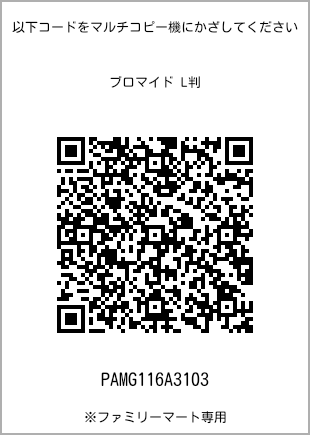 以下コードをマルチコピー機にかざしてください

ブロマイド L判

PAMG116A3103

※ファミリーマート専用